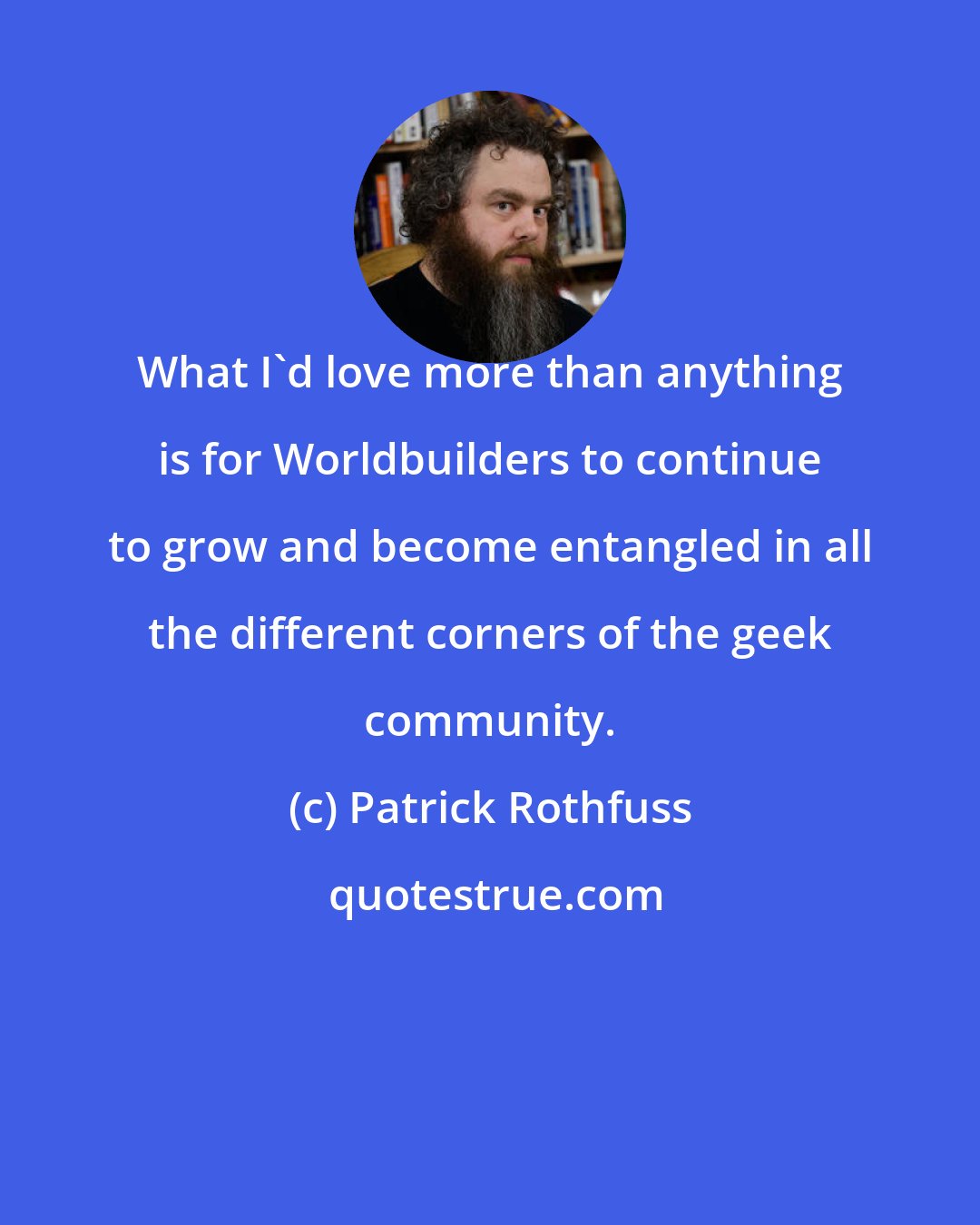 What I`d love more than anything is for Worldbuilders to continue to grow and become entangled in all the different corners of the geek community.

(c) Patrick Rothfuss

quotestrue.com